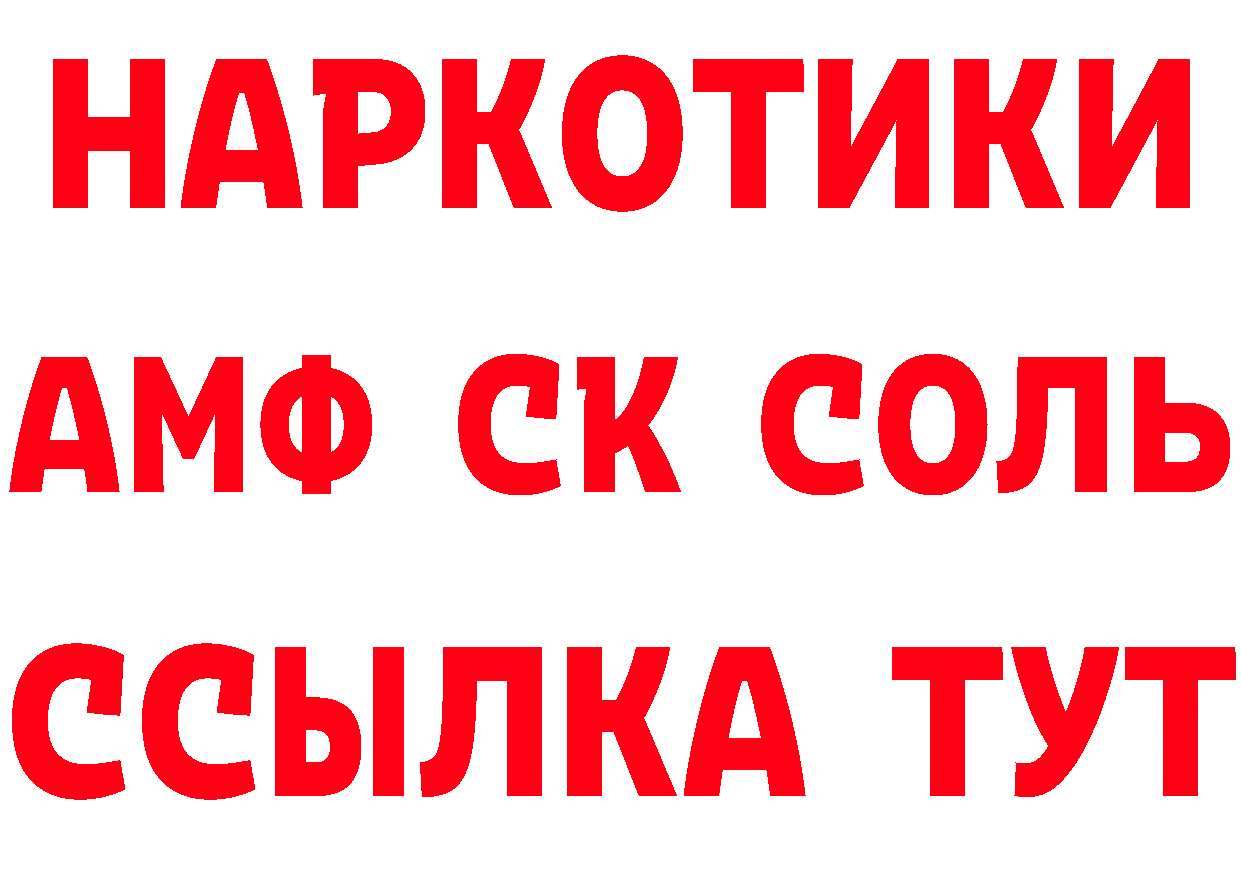 НАРКОТИКИ

АМФ СК СОЛЬ

ССЫЛКА ТУТ